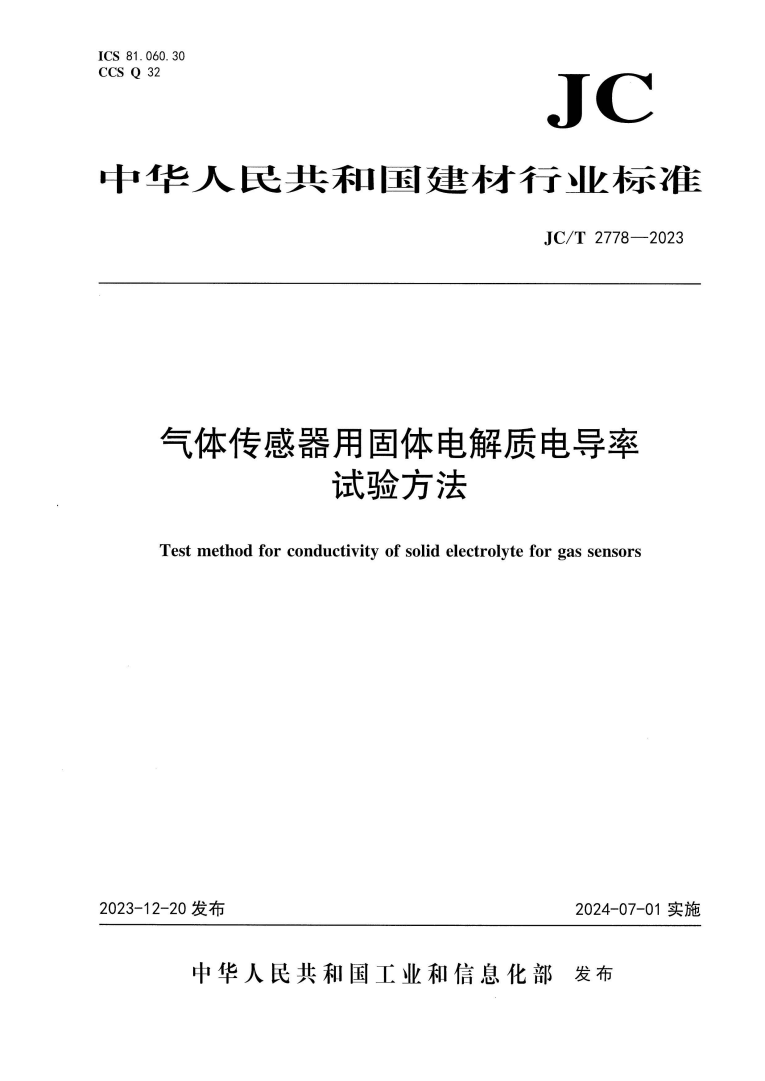 ICS 81.060.30
CCS Q 32

JC

中华人民共和国建材行业标准

JC/T 2778—2023

气体传感器用固体电解质电导率试验方法

Test method for conductivity of solid electrolyte for gas sensors

2023-12-20 发布

2024-07-01 实施

中华人民共和国工业和信息化部 发布